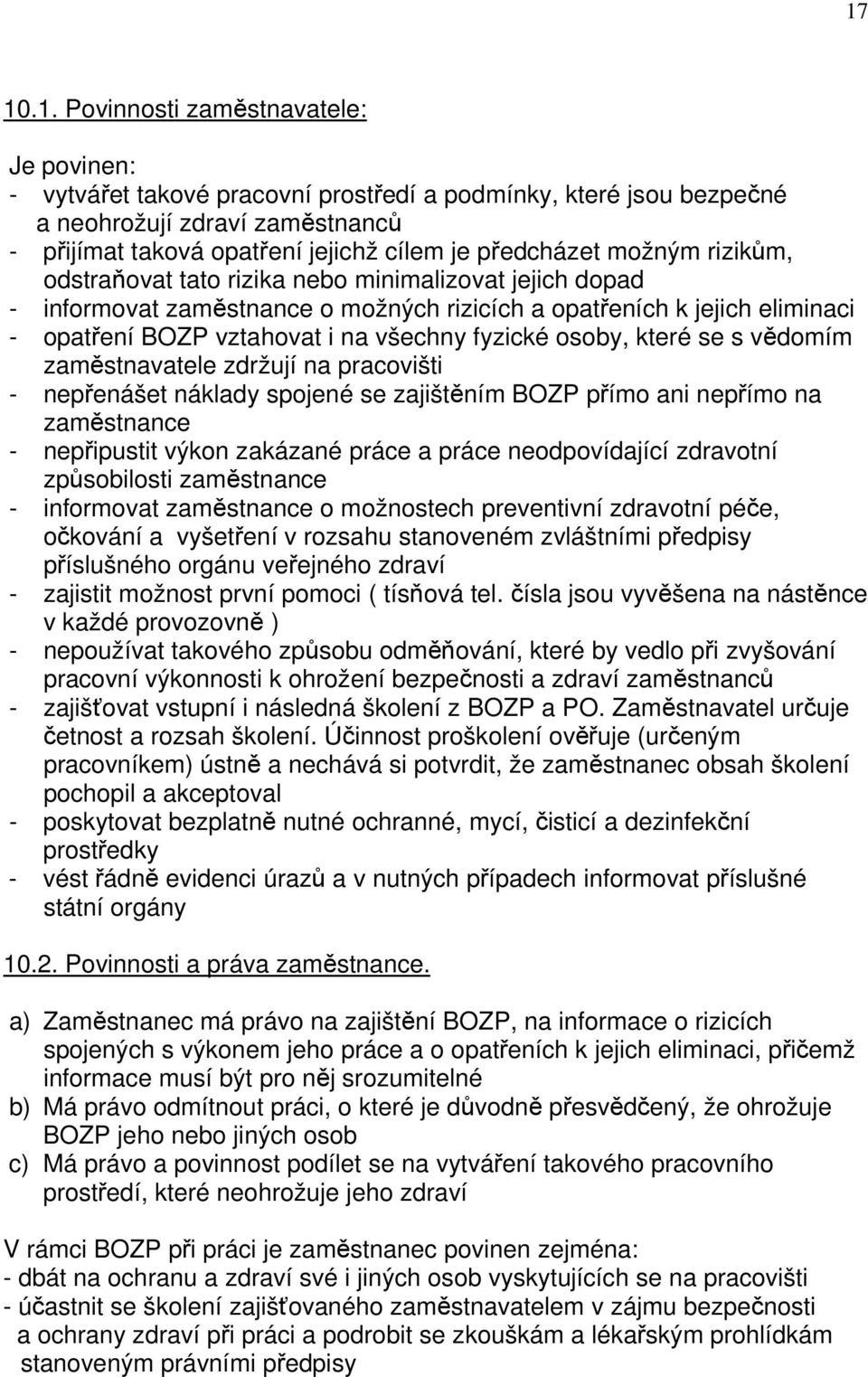 17

10.1. Povinnosti zaměstnavatele:

Je povinen:
- vytvářet takové pracovní prostředí a podmínky, které jsou bezpečné a neohrožují zdraví zaměstnanců
- přijímat taková opatření jejichž cílem je předcházet možným rizikům, odstraňovat tato rizika nebo minimalizovat jejich dopad
- informovat zaměstnance o možných rizicích a opatřeních k jejich eliminaci
- opatření BOZP vztahovat i na všechny fyzické osoby, které se s vědomím zaměstnavatele zdržují na pracovišti
- nepřenášet náklady spojené se zajištěním BOZP přímo ani nepřímo na zaměstnance
- nepřipustit výkon zakázané práce a práce neodpovídající zdravotní způsobilosti zaměstnance
- informovat zaměstnance o možnostech preventivní zdravotní péče, očkování a vyšetření v rozsahu stanoveném zvláštními předpisy příslušného orgánu veřejného zdraví
- zajistit možnost první pomoci ( tísňová tel. čísla jsou vyvěšena na nástěnce v každé provozovně )
- nepoužívat takového způsobu odměňování, které by vedlo při zvyšování pracovní výkonnosti k ohrožení bezpečnosti a zdraví zaměstnanců
- zajišťovat vstupní i následná školení z BOZP a PO. Zaměstnavatel určuje četnost a rozsah školení. Účinnost proškolení ověřuje (určeným pracovníkem) ústně a nechává si potvrdit, že zaměstnanec obsah školení pochopil a akceptoval
- poskytovat bezplatně nutné ochranné, mycí, čisticí a dezinfekční prostředky
- vést řádně evidenci úrazů a v nutných případech informovat příslušné státní orgány

10.2. Povinnosti a práva zaměstnance.

a) Zaměstnanec má právo na zajištění BOZP, na informace o rizicích spojených s výkonem jeho práce a o opatřeních k jejich eliminaci, přičemž informace musí být pro něj srozumitelné
b) Má právo odmítnout práci, o které je důvodně přesvědčený, že ohrožuje BOZP jeho nebo jiných osob
c) Má právo a povinnost podílet se na vytváření takového pracovního prostředí, které neohrožuje jeho zdraví

V rámci BOZP při práci je zaměstnanec povinen zejména:
- dbát na ochranu a zdraví své i jiných osob vyskytujících se na pracovišti
- účastnit se školení zajišťovaného zaměstnavatelem v zájmu bezpečnosti a ochrany zdraví při práci a podrobit se zkouškám a lékařským prohlídkám stanoveným právními předpisy